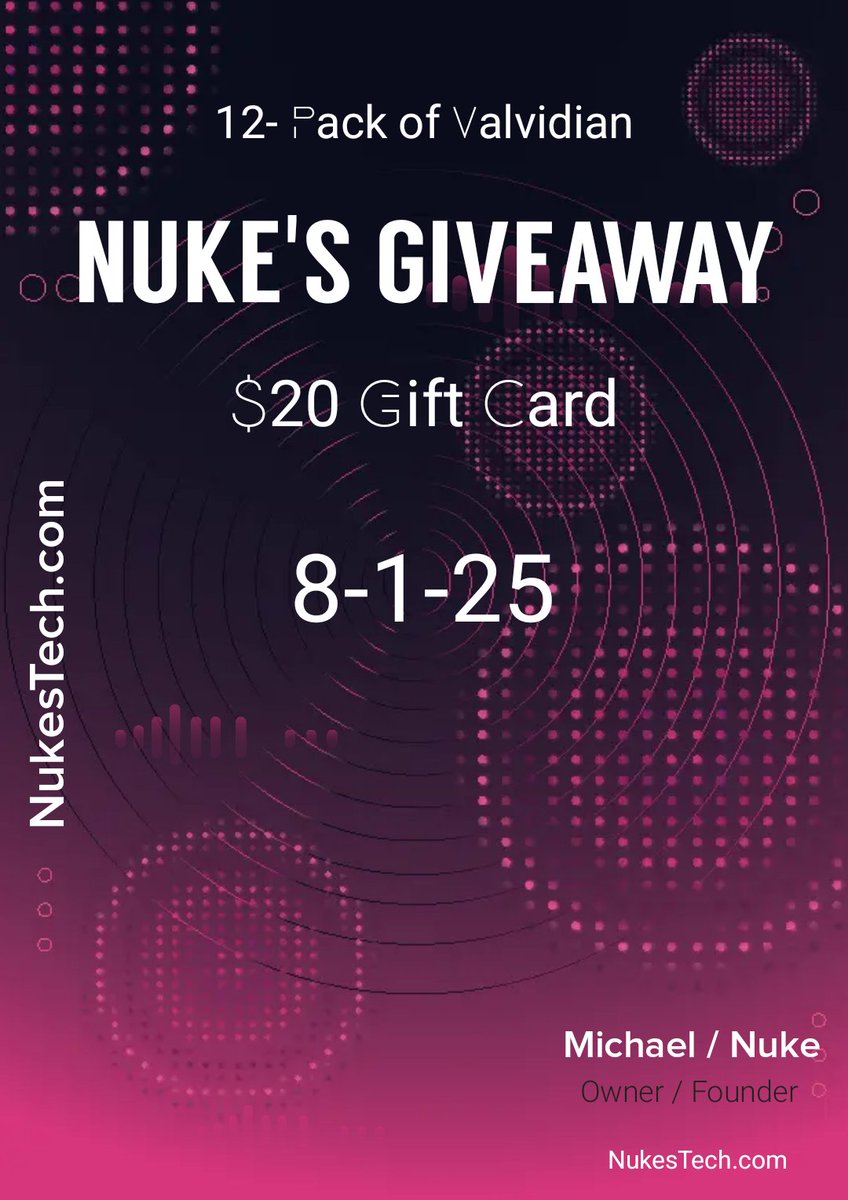 12- Pack of Valvidian

NUKE'S GIVEAWAY

$20 Gift Card

8-1-25

NukesTech.com

Michael / Nuke
Owner / Founder

NukesTech.com